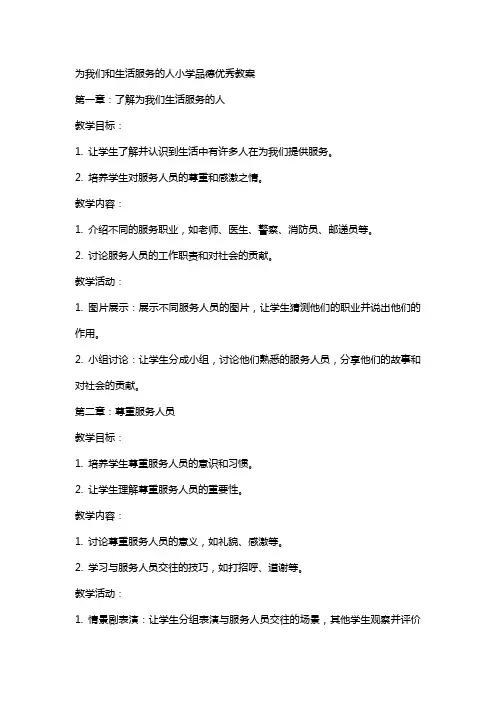 为我们和生活服务的人小学品德优秀教案

第一章：了解为我们生活服务的人

教学目标：

1. 让学生了解并认识到生活中有许多人在为我们提供服务。

2. 培养学生对服务人员的尊重和感激之情。

教学内容：

1. 介绍不同的服务职业，如老师、医生、警察、消防员、邮递员等。

2. 讨论服务人员的工作职责和对社会的贡献。

教学活动：

1. 图片展示：展示不同服务人员的图片，让学生猜测他们的职业并说出他们的作用。

2. 小组讨论：让学生分成小组，讨论他们熟悉的服务人员，分享他们的故事和对社会的贡献。

第二章：尊重服务人员

教学目标：

1. 培养学生尊重服务人员的意识和习惯。

2. 让学生理解尊重服务人员的重要性。

教学内容：

1. 讨论尊重服务人员的意义，如礼貌、感激等。

2. 学习与服务人员交往的技巧，如打招呼、道谢等。

教学活动：

1. 情景剧表演：让学生分组表演与服务人员交往的场景，其他学生观察并评价